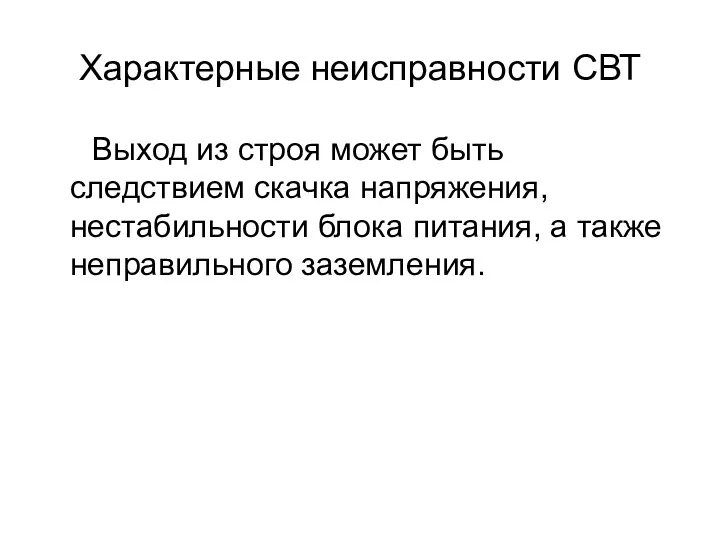 Характерные неисправности СВТ

Выход из строя может быть следствием скачка напряжения, нестабильности блока питания, а также неправильного заземления.